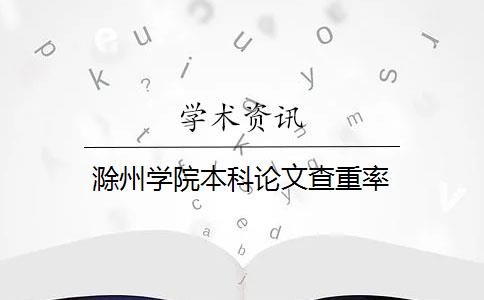 学术资讯

滁州学院本科论文查重率